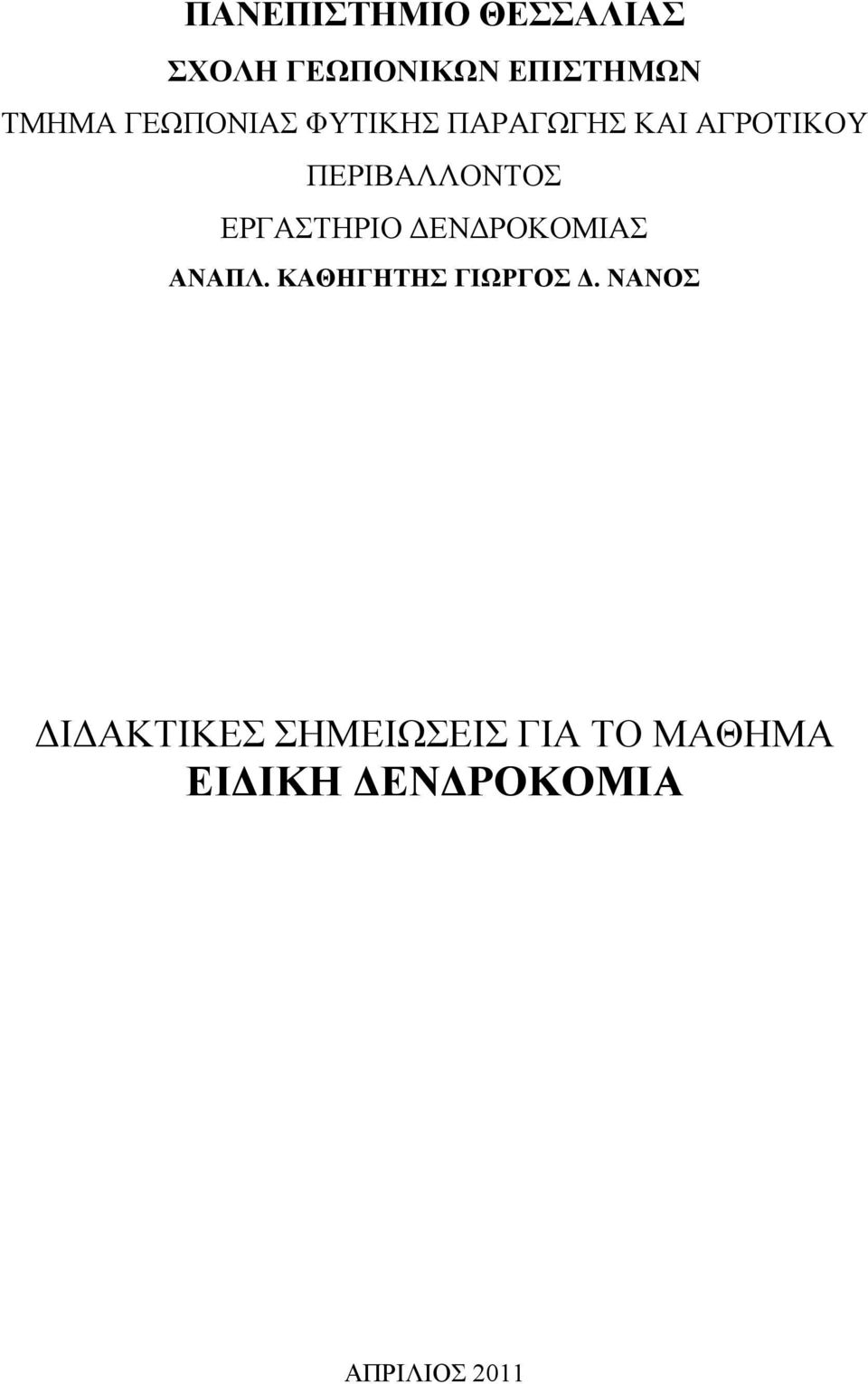 ΠΑΝΕΠΙΣΤΗΜΙΟ ΘΕΣΣΑΛΙΑΣ

ΣΧΟΛΗ ΓΕΩΠΟΝΙΚΩΝ ΕΠΙΣΤΗΜΩΝ

ΤΜΗΜΑ ΓΕΩΠΟΝΙΑΣ ΦΥΤΙΚΗΣ ΠΑΡΑΓΩΓΗΣ ΚΑΙ ΑΓΡΟΤΙΚΟΥ ΠΕΡΙΒΑΛΛΟΝΤΟΣ

ΕΡΓΑΣΤΗΡΙΟ ΔΕΝΔΡΟΚΟΜΙΑΣ

ΑΝΑΠΛ. ΚΑΘΗΓΗΤΗΣ ΓΙΩΡΓΟΣ Δ. ΝΑΝΟΣ

ΔΙΔΑΚΤΙΚΕΣ ΣΗΜΕΙΩΣΕΙΣ ΓΙΑ ΤΟ ΜΑΘΗΜΑ

ΕΙΔΙΚΗ ΔΕΝΔΡΟΚΟΜΙΑ

ΑΠΡΙΛΙΟΣ 2011